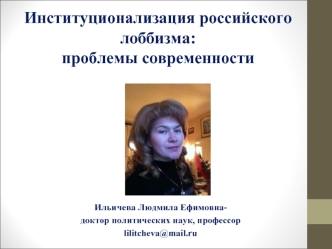 Институционализация российского лоббизма:
проблемы современности

Ильичева Людмила Ефимовна-
доктор политических наук, профессор
lilitcheva@mail.ru